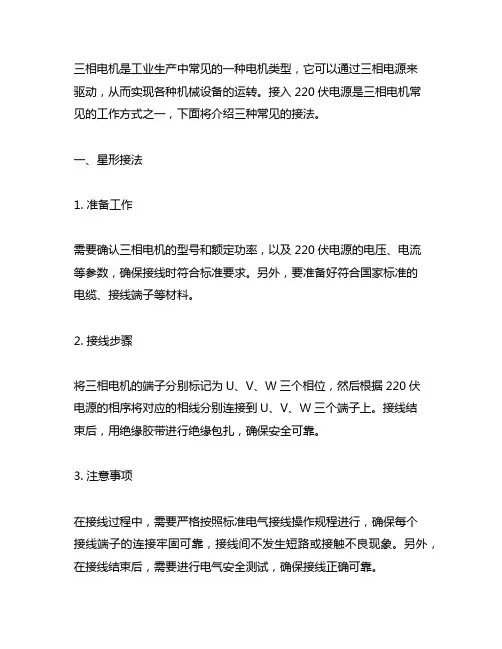 三相电机是工业生产中常见的一种电机类型，它可以通过三相电源来驱动，从而实现各种机械设备的运转。接入 220 伏电源是三相电机常见的工作方式之一，下面将介绍三种常见的接法。

一、星形接法

1. 准备工作

需要确认三相电机的型号和额定功率，以及 220 伏电源的电压、电流等参数，确保接线时符合标准要求。另外，要准备好符合国家标准的电缆、接线端子等材料。

2. 接线步骤

将三相电机的端子分别标记为 U、V、W 三个相位，然后根据 220 伏电源的相序将对应的相线分别连接到 U、V、W 三个端子上。接线结束后，用绝缘胶带进行绝缘包扎，确保安全可靠。

3. 注意事项

在接线过程中，需要严格按照标准电气接线操作规程进行，确保每个接线端子的连接牢固可靠，接线间不发生短路或接触不良现象。另外，在接线结束后，需要进行电气安全测试，确保接线正确可靠。